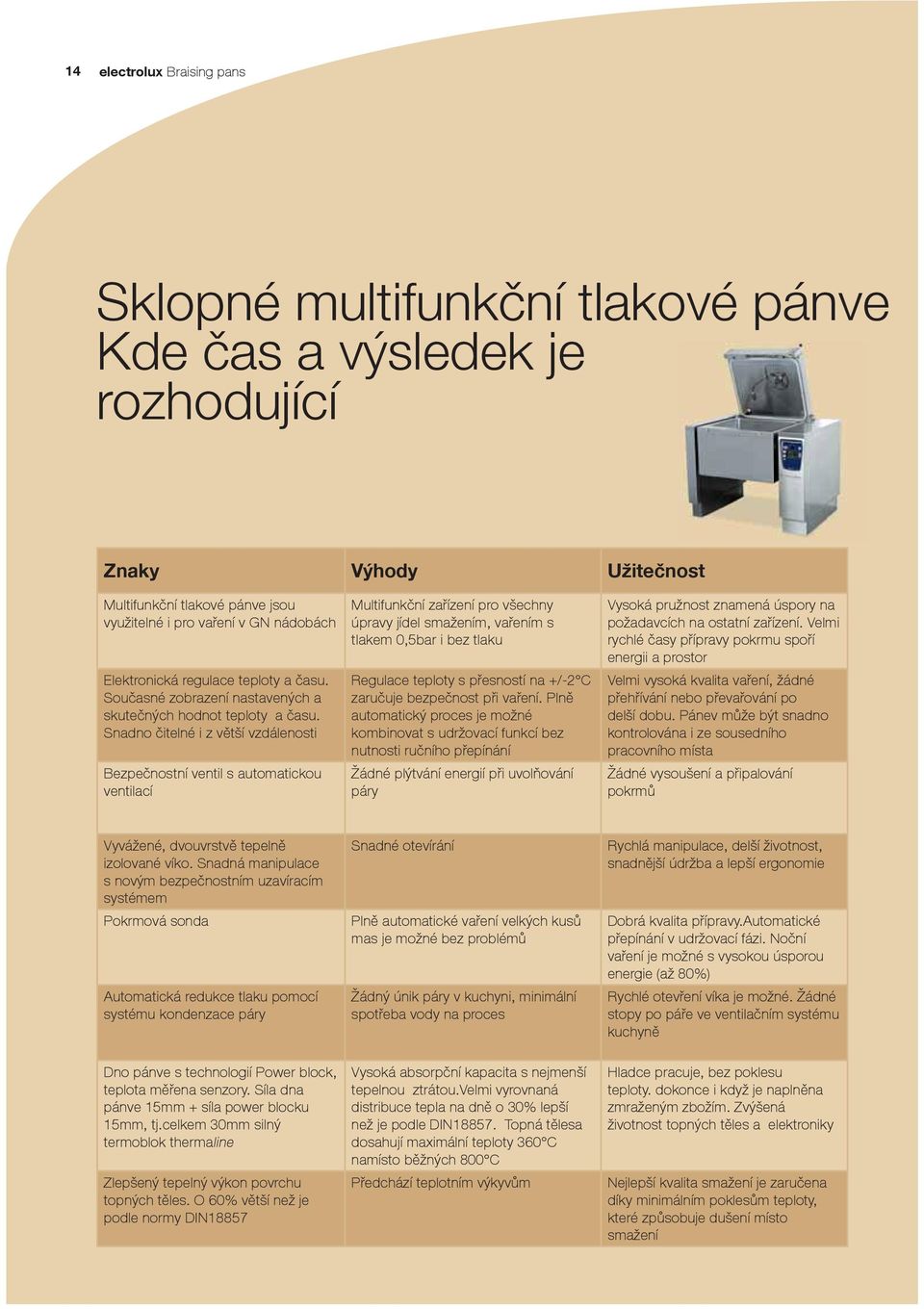 14 electrolux Braising pans

Sklopné multifunkční tlakové pánve
Kde čas a výsledek je rozhodující

| Znaky | Výhody | Užitečnost |
|---|---|---|
| Multifunkční tlakové pánve jsou využitelné i pro vaření v GN nádobách | Multifunkční zařízení pro všechny úpravy jídel smažením, vařením s tlakem 0,5bar i bez tlaku | Vysoká pružnost znamená úspory na požadavcích na ostatní zařízení. Velmi rychlé časy přípravy pokrmu spoří energii a prostor |
| Elektronická regulace teploty a času. Současné zobrazení nastavených a skutečných hodnot teploty a času. Snadno čitelné i z větší vzdálenosti | Regulace teploty s přesností na +/-2°C zaručuje bezpečnost při vaření. Plně automatický proces je možné kombinovat s udržovací funkcí bez nutnosti ručního přepínání | Velmi vysoká kvalita vaření, žádné přehřívání nebo převařování po delší dobu. Pánev může být snadno kontrolována i ze sousedního pracovního místa |
| Bezpečnostní ventil s automatickou ventilací | Žádné plýtvání energií při uvolňování páry | Žádné vysoušení a připalování pokrmů |
| Vyvážené, dvouvrstvě tepelně izolované víko. Snadná manipulace s novým bezpečnostním uzavíracím systémem | Snadné otevírání | Rychlá manipulace, delší životnost, snadnější údržba a lepší ergonomie |
| Pokrmová sonda | Plně automatické vaření velkých kusů mas je možné bez problémů | Dobrá kvalita přípravy.Automatické přepínání v udržovací fázi. Noční vaření je možné s vysokou úsporou energie (až 80%) |
| Automatická redukce tlaku pomocí systému kondenzace páry | Žádný únik páry v kuchyni, minimální spotřeba vody na proces | Rychlé otevření víka je možné. Žádné stopy po páře ve ventilačním systému kuchyně |
| Dno pánve s technologií Power block, teplota měřena senzory. Síla dna pánve 15mm + síla power blocku 15mm, tj.celkem 30mm silný termoblok thermaline | Vysoká absorpční kapacita s nejmenší tepelnou ztrátou.Velmi vyrovnaná distribuce tepla na dně o 30% lepší než je podle DIN18857. Topná tělesa dosahují maximální teploty 360°C namísto běžných 800°C | Hladce pracuje, bez poklesu teploty. dokonce i když je naplněna zmraženým zbožím. Zvýšená životnost topných těles a elektroniky |
| Zlepšený tepelný výkon povrchu topných těles. O 60% větší než je podle normy DIN18857 | Předchází teplotním výkyvům | Nejlepší kvalita smažení je zaručena díky minimálním poklesům teploty, které způsobuje dušení místo smažení |